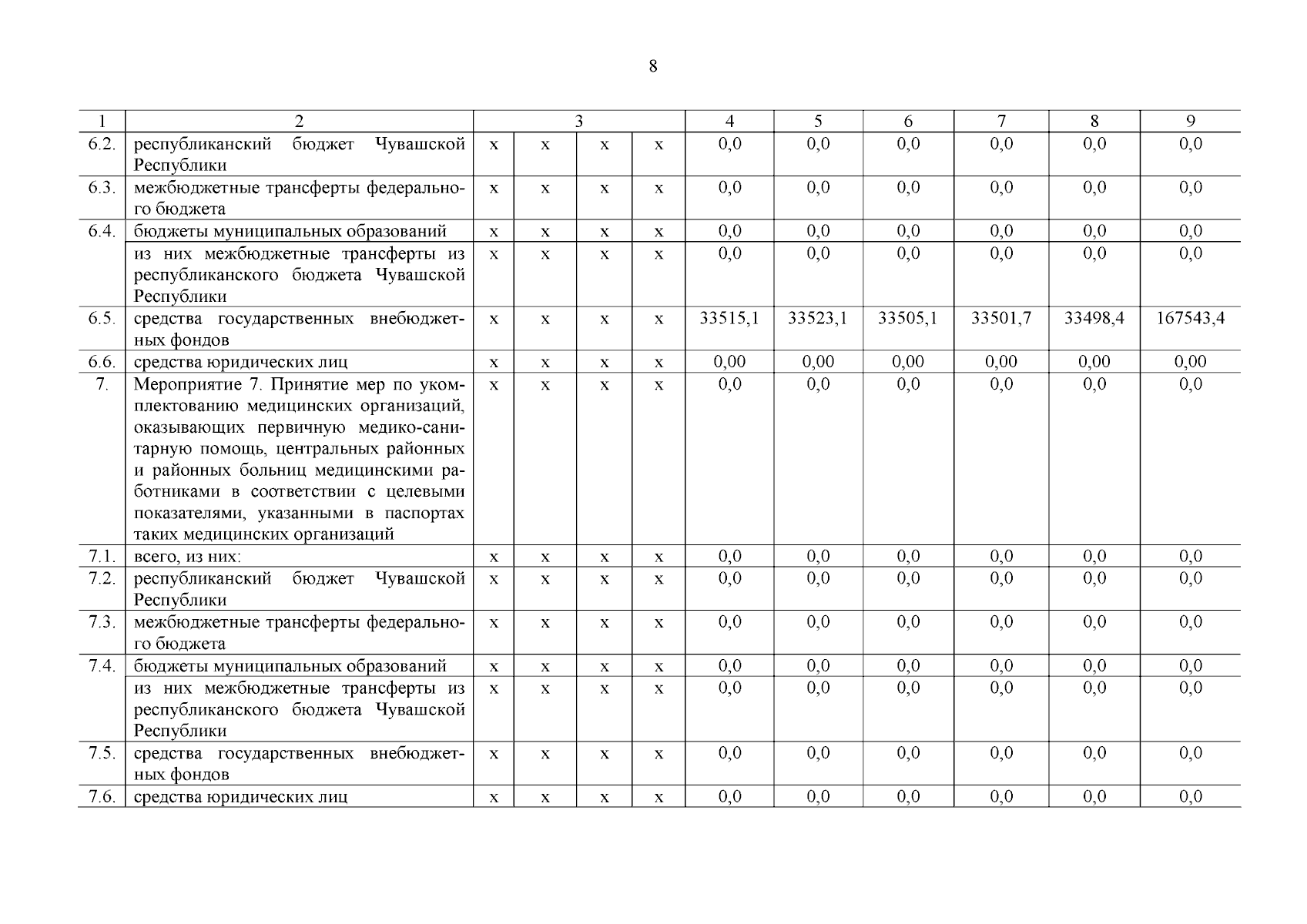 8

| 1 | 2 | 3 | | | | 4 | 5 | 6 | 7 | 8 | 9 |
|---|---|---|---|---|---|---|---|---|---|---|---|
| 6.2. | республиканский бюджет Чувашской Республики | х | х | х | х | 0,0 | 0,0 | 0,0 | 0,0 | 0,0 | 0,0 |
| 6.3. | межбюджетные трансферты федерального бюджета | х | х | х | х | 0,0 | 0,0 | 0,0 | 0,0 | 0,0 | 0,0 |
| 6.4. | бюджеты муниципальных образований | х | х | х | х | 0,0 | 0,0 | 0,0 | 0,0 | 0,0 | 0,0 |
| | из них межбюджетные трансферты из республиканского бюджета Чувашской Республики | х | х | х | х | 0,0 | 0,0 | 0,0 | 0,0 | 0,0 | 0,0 |
| 6.5. | средства государственных внебюджетных фондов | х | х | х | х | 33515,1 | 33523,1 | 33505,1 | 33501,7 | 33498,4 | 167543,4 |
| 6.6. | средства юридических лиц | х | х | х | х | 0,00 | 0,00 | 0,00 | 0,00 | 0,00 | 0,00 |
| 7. | Мероприятие 7. Принятие мер по укомплектованию медицинских организаций, оказывающих первичную медико-санитарную помощь, центральных районных и районных больниц медицинскими работниками в соответствии с целевыми показателями, указанными в паспортах таких медицинских организаций | х | х | х | х | 0,0 | 0,0 | 0,0 | 0,0 | 0,0 | 0,0 |
| 7.1. | всего, из них: | х | х | х | х | 0,0 | 0,0 | 0,0 | 0,0 | 0,0 | 0,0 |
| 7.2. | республиканский бюджет Чувашской Республики | х | х | х | х | 0,0 | 0,0 | 0,0 | 0,0 | 0,0 | 0,0 |
| 7.3. | межбюджетные трансферты федерального бюджета | х | х | х | х | 0,0 | 0,0 | 0,0 | 0,0 | 0,0 | 0,0 |
| 7.4. | бюджеты муниципальных образований | х | х | х | х | 0,0 | 0,0 | 0,0 | 0,0 | 0,0 | 0,0 |
| | из них межбюджетные трансферты из республиканского бюджета Чувашской Республики | х | х | х | х | 0,0 | 0,0 | 0,0 | 0,0 | 0,0 | 0,0 |
| 7.5. | средства государственных внебюджетных фондов | х | х | х | х | 0,0 | 0,0 | 0,0 | 0,0 | 0,0 | 0,0 |
| 7.6. | средства юридических лиц | х | х | х | х | 0,0 | 0,0 | 0,0 | 0,0 | 0,0 | 0,0 |